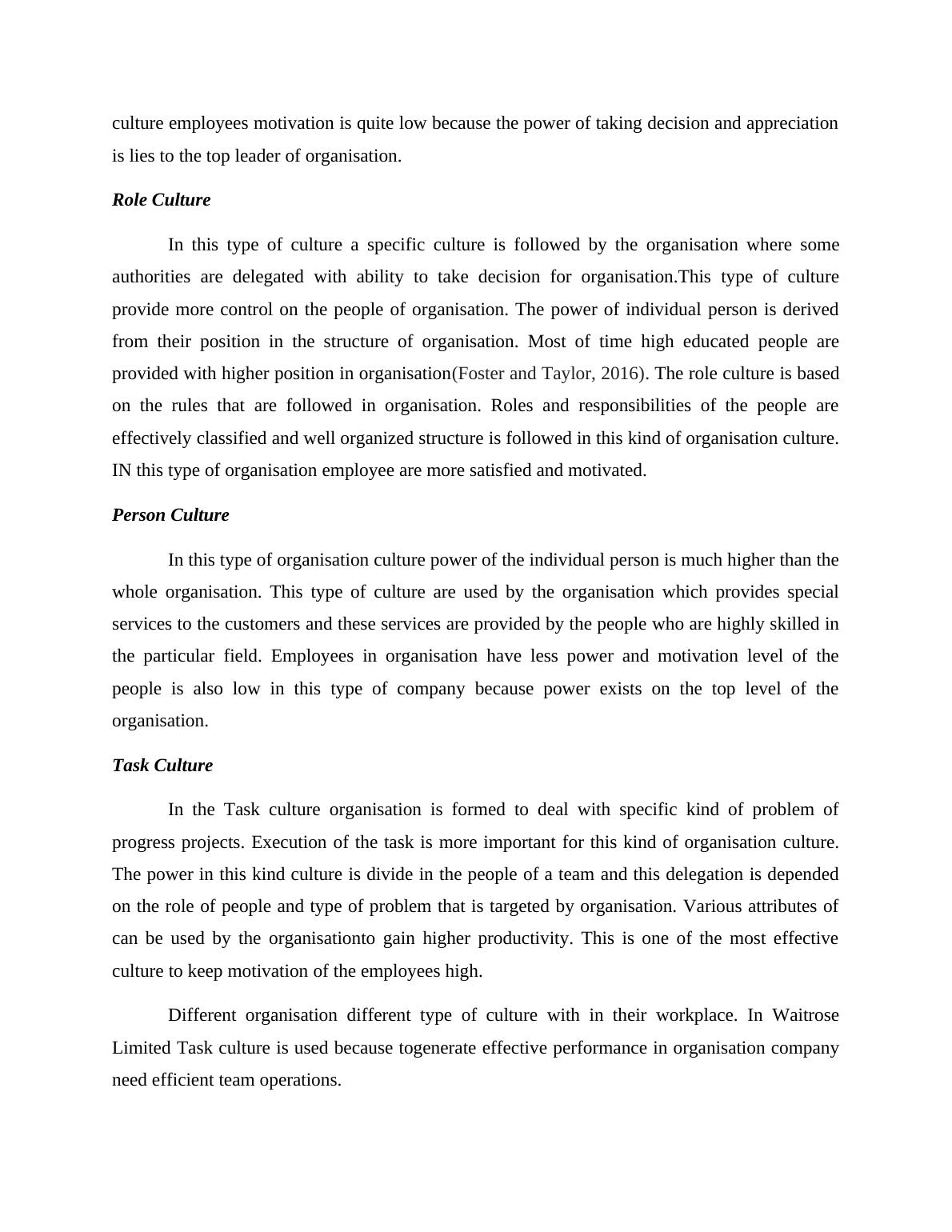 culture employees motivation is quite low because the power of taking decision and appreciation is lies to the top leader of organisation.

Role Culture

In this type of culture a specific culture is followed by the organisation where some authorities are delegated with ability to take decision for organisation.This type of culture provide more control on the people of organisation. The power of individual person is derived from their position in the structure of organisation. Most of time high educated people are provided with higher position in organisation(Foster and Taylor, 2016). The role culture is based on the rules that are followed in organisation. Roles and responsibilities of the people are effectively classified and well organized structure is followed in this kind of organisation culture. IN this type of organisation employee are more satisfied and motivated.

Person Culture

In this type of organisation culture power of the individual person is much higher than the whole organisation. This type of culture are used by the organisation which provides special services to the customers and these services are provided by the people who are highly skilled in the particular field. Employees in organisation have less power and motivation level of the people is also low in this type of company because power exists on the top level of the organisation.

Task Culture

In the Task culture organisation is formed to deal with specific kind of problem of progress projects. Execution of the task is more important for this kind of organisation culture. The power in this kind culture is divide in the people of a team and this delegation is depended on the role of people and type of problem that is targeted by organisation. Various attributes of can be used by the organisationto gain higher productivity. This is one of the most effective culture to keep motivation of the employees high.

Different organisation different type of culture with in their workplace. In Waitrose Limited Task culture is used because togenerate effective performance in organisation company need efficient team operations.